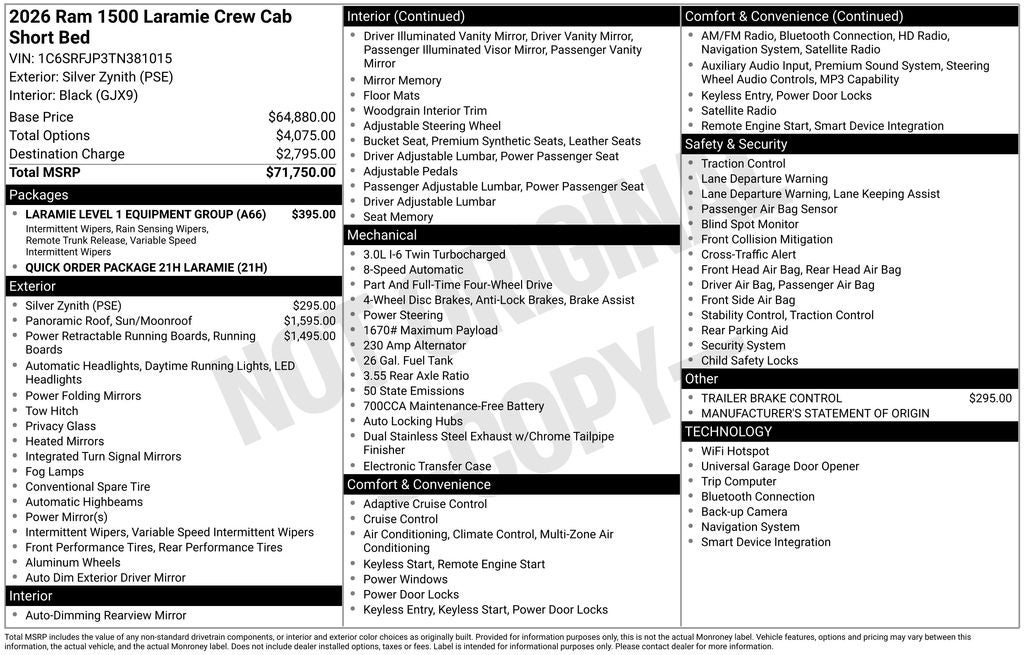 2026 Ram 1500 Laramie Crew Cab Short Bed
VIN: 1C6SRFJP3TN381015
Exterior: Silver Zynith (PSE)
Interior: Black (GJX9)

| | |
|---|---|
| Base Price | $64,880.00 |
| Total Options | $4,075.00 |
| Destination Charge | $2,795.00 |
| Total MSRP | $71,750.00 |

Packages
- LARAMIE LEVEL 1 EQUIPMENT GROUP (A66) $395.00
Intermittent Wipers, Rain Sensing Wipers, Remote Trunk Release, Variable Speed Intermittent Wipers
- QUICK ORDER PACKAGE 21H LARAMIE (21H)

Exterior
- Silver Zynith (PSE) $295.00
- Panoramic Roof, Sun/Moonroof $1,595.00
- Power Retractable Running Boards, Running Boards $1,495.00
- Automatic Headlights, Daytime Running Lights, LED Headlights
- Power Folding Mirrors
- Tow Hitch
- Privacy Glass
- Heated Mirrors
- Integrated Turn Signal Mirrors
- Fog Lamps
- Conventional Spare Tire
- Automatic Highbeams
- Power Mirror(s)
- Intermittent Wipers, Variable Speed Intermittent Wipers
- Front Performance Tires, Rear Performance Tires
- Aluminum Wheels
- Auto Dim Exterior Driver Mirror

Interior
- Auto-Dimming Rearview Mirror

Interior (Continued)
- Driver Illuminated Vanity Mirror, Driver Vanity Mirror, Passenger Illuminated Visor Mirror, Passenger Vanity Mirror
- Mirror Memory
- Floor Mats
- Woodgrain Interior Trim
- Adjustable Steering Wheel
- Bucket Seat, Premium Synthetic Seats, Leather Seats
- Driver Adjustable Lumbar, Power Passenger Seat
- Adjustable Pedals
- Passenger Adjustable Lumbar, Power Passenger Seat
- Driver Adjustable Lumbar
- Seat Memory

Mechanical
- 3.0L I-6 Twin Turbocharged
- 8-Speed Automatic
- Part And Full-Time Four-Wheel Drive
- 4-Wheel Disc Brakes, Anti-Lock Brakes, Brake Assist
- Power Steering
- 1670# Maximum Payload
- 230 Amp Alternator
- 26 Gal. Fuel Tank
- 3.55 Rear Axle Ratio
- 50 State Emissions
- 700CCA Maintenance-Free Battery
- Auto Locking Hubs
- Dual Stainless Steel Exhaust w/Chrome Tailpipe Finisher
- Electronic Transfer Case

Comfort & Convenience
- Adaptive Cruise Control
- Cruise Control
- Air Conditioning, Climate Control, Multi-Zone Air Conditioning
- Keyless Start, Remote Engine Start
- Power Windows
- Power Door Locks
- Keyless Entry, Keyless Start, Power Door Locks

Comfort & Convenience (Continued)
- AM/FM Radio, Bluetooth Connection, HD Radio, Navigation System, Satellite Radio
- Auxiliary Audio Input, Premium Sound System, Steering Wheel Audio Controls, MP3 Capability
- Keyless Entry, Power Door Locks
- Satellite Radio
- Remote Engine Start, Smart Device Integration

Safety & Security
- Traction Control
- Lane Departure Warning
- Lane Departure Warning, Lane Keeping Assist
- Passenger Air Bag Sensor
- Blind Spot Monitor
- Front Collision Mitigation
- Cross-Traffic Alert
- Front Head Air Bag, Rear Head Air Bag
- Driver Air Bag, Passenger Air Bag
- Front Side Air Bag
- Stability Control, Traction Control
- Rear Parking Aid
- Security System
- Child Safety Locks

Other
- TRAILER BRAKE CONTROL $295.00
- MANUFACTURER'S STATEMENT OF ORIGIN

TECHNOLOGY
- WiFi Hotspot
- Universal Garage Door Opener
- Trip Computer
- Bluetooth Connection
- Back-up Camera
- Navigation System
- Smart Device Integration

NOT ORIGINAL COPY

Total MSRP includes the value of any non-standard drivetrain components, or interior and exterior color choices as originally built. Provided for information purposes only, this is not the actual Monroney label. Vehicle features, options and pricing may vary between this information, the actual vehicle, and the actual Monroney label. Does not include dealer installed options, taxes or fees. Label is intended for informational purposes only. Please contact dealer for more information.